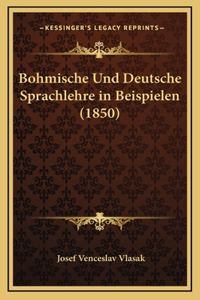 —KESSINGER'S LEGACY REPRINTS—

Bohmische Und Deutsche Sprachlehre in Beispielen (1850)

Josef Venceslav Vlasak